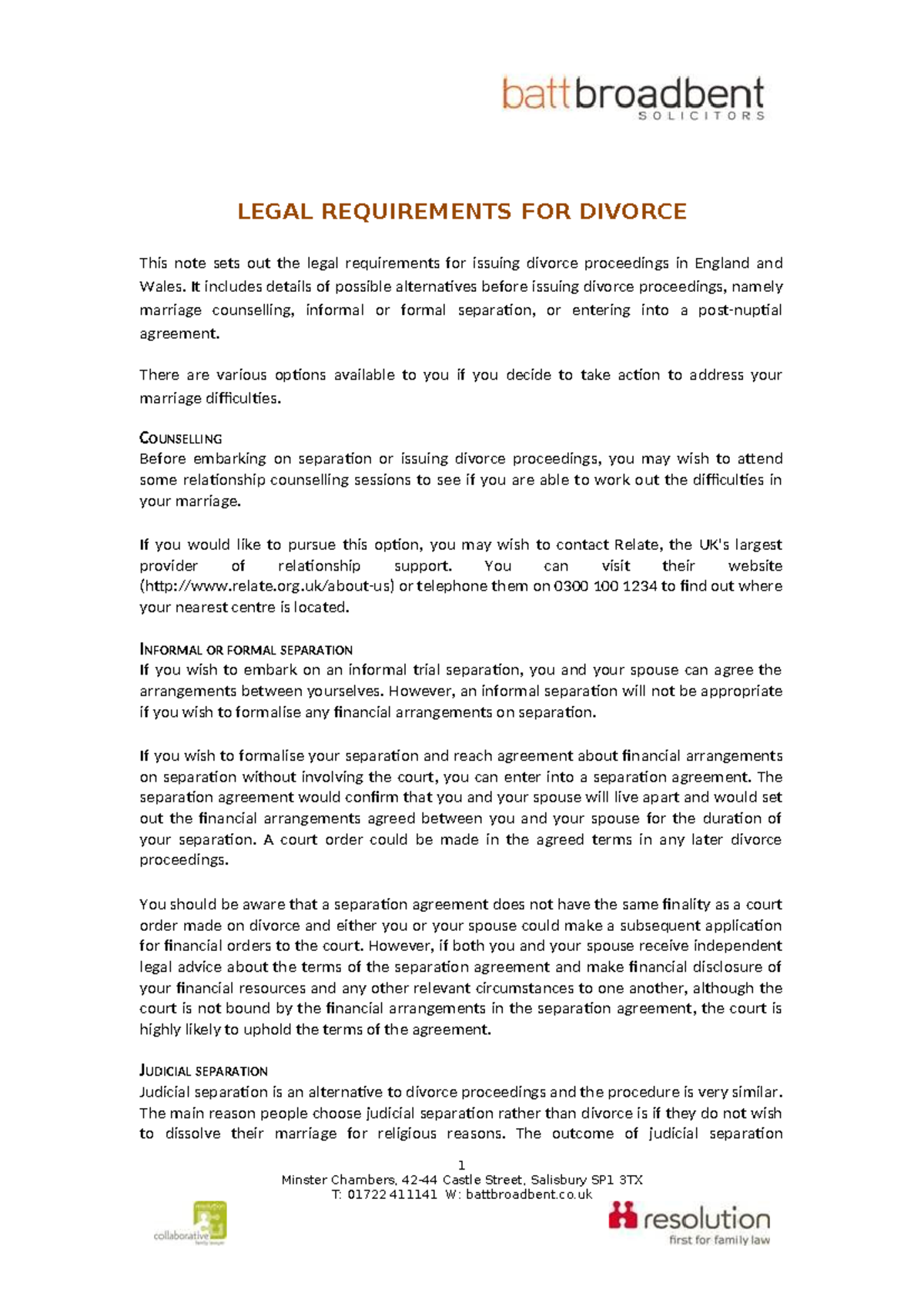 battbroadbent
SOLICITORS

LEGAL REQUIREMENTS FOR DIVORCE

This note sets out the legal requirements for issuing divorce proceedings in England and Wales. It includes details of possible alternatives before issuing divorce proceedings, namely marriage counselling, informal or formal separation, or entering into a post-nuptial agreement.

There are various options available to you if you decide to take action to address your marriage difficulties.

COUNSELLING
Before embarking on separation or issuing divorce proceedings, you may wish to attend some relationship counselling sessions to see if you are able to work out the difficulties in your marriage.

If you would like to pursue this option, you may wish to contact Relate, the UK's largest provider of relationship support. You can visit their website (http://www.relate.org.uk/about-us) or telephone them on 0300 100 1234 to find out where your nearest centre is located.

INFORMAL OR FORMAL SEPARATION
If you wish to embark on an informal trial separation, you and your spouse can agree the arrangements between yourselves. However, an informal separation will not be appropriate if you wish to formalise any financial arrangements on separation.

If you wish to formalise your separation and reach agreement about financial arrangements on separation without involving the court, you can enter into a separation agreement. The separation agreement would confirm that you and your spouse will live apart and would set out the financial arrangements agreed between you and your spouse for the duration of your separation. A court order could be made in the agreed terms in any later divorce proceedings.

You should be aware that a separation agreement does not have the same finality as a court order made on divorce and either you or your spouse could make a subsequent application for financial orders to the court. However, if both you and your spouse receive independent legal advice about the terms of the separation agreement and make financial disclosure of your financial resources and any other relevant circumstances to one another, although the court is not bound by the financial arrangements in the separation agreement, the court is highly likely to uphold the terms of the agreement.

JUDICIAL SEPARATION
Judicial separation is an alternative to divorce proceedings and the procedure is very similar. The main reason people choose judicial separation rather than divorce is if they do not wish to dissolve their marriage for religious reasons. The outcome of judicial separation

1
Minster Chambers, 42-44 Castle Street, Salisbury SP1 3TX
T: 01722 411141 W: battbroadbent.co.uk

collaborative

resolution
first for family law